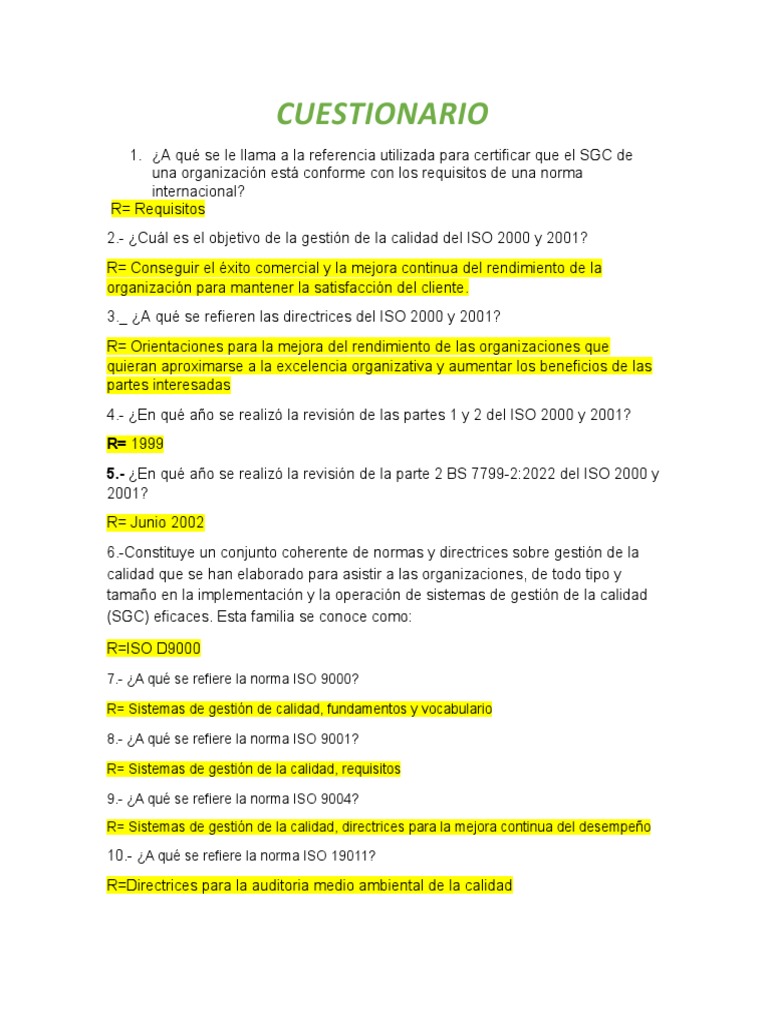 CUESTIONARIO

1. ¿A qué se le llama a la referencia utilizada para certificar que el SGC de una organización está conforme con los requisitos de una norma internacional?

R= Requisitos

2.- ¿Cuál es el objetivo de la gestión de la calidad del ISO 2000 y 2001?

R= Conseguir el éxito comercial y la mejora continua del rendimiento de la organización para mantener la satisfacción del cliente.

3._ ¿A qué se refieren las directrices del ISO 2000 y 2001?

R= Orientaciones para la mejora del rendimiento de las organizaciones que quieran aproximarse a la excelencia organizativa y aumentar los beneficios de las partes interesadas

4.- ¿En qué año se realizó la revisión de las partes 1 y 2 del ISO 2000 y 2001?

R= 1999

5.- ¿En qué año se realizó la revisión de la parte 2 BS 7799-2:2022 del ISO 2000 y 2001?

R= Junio 2002

6.-Constituye un conjunto coherente de normas y directrices sobre gestión de la calidad que se han elaborado para asistir a las organizaciones, de todo tipo y tamaño en la implementación y la operación de sistemas de gestión de la calidad (SGC) eficaces. Esta familia se conoce como:

R=ISO D9000

7.- ¿A qué se refiere la norma ISO 9000?

R= Sistemas de gestión de calidad, fundamentos y vocabulario

8.- ¿A qué se refiere la norma ISO 9001?

R= Sistemas de gestión de la calidad, requisitos

9.- ¿A qué se refiere la norma ISO 9004?

R= Sistemas de gestión de la calidad, directrices para la mejora continua del desempeño

10.- ¿A qué se refiere la norma ISO 19011?

R=Directrices para la auditoria medio ambiental de la calidad